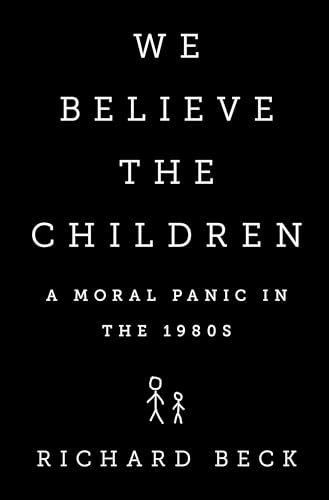 WE BELIEVE THE CHILDREN

A MORAL PANIC IN THE 1980S

RICHARD BECK